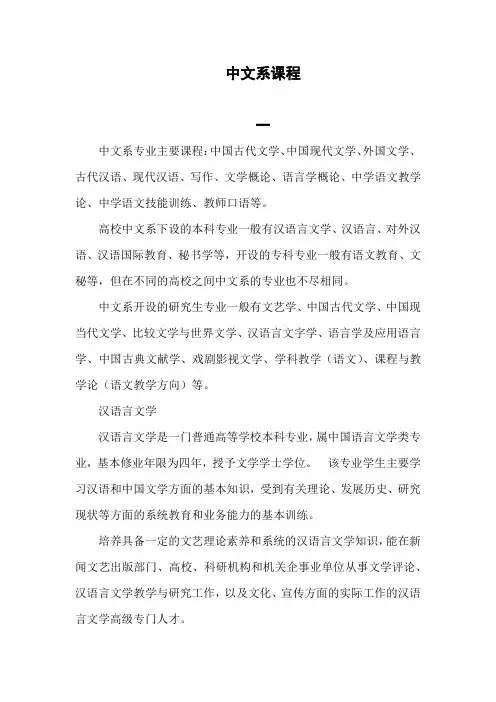 中文系课程

一

中文系专业主要课程：中国古代文学、中国现代文学、外国文学、古代汉语、现代汉语、写作、文学概论、语言学概论、中学语文教学论、中学语文技能训练、教师口语等。

高校中文系下设的本科专业一般有汉语言文学、汉语言、对外汉语、汉语国际教育、秘书学等，开设的专科专业一般有语文教育、文秘等，但在不同的高校之间中文系的专业也不尽相同。

中文系开设的研究生专业一般有文艺学、中国古代文学、中国现当代文学、比较文学与世界文学、汉语言文字学、语言学及应用语言学、中国古典文献学、戏剧影视文学、学科教学（语文）、课程与教学论（语文教学方向）等。

汉语言文学

汉语言文学是一门普通高等学校本科专业，属中国语言文学类专业，基本修业年限为四年，授予文学学士学位。 该专业学生主要学习汉语和中国文学方面的基本知识，受到有关理论、发展历史、研究现状等方面的系统教育和业务能力的基本训练。

培养具备一定的文艺理论素养和系统的汉语言文学知识，能在新闻文艺出版部门、高校、科研机构和机关企事业单位从事文学评论、汉语言文学教学与研究工作，以及文化、宣传方面的实际工作的汉语言文学高级专门人才。